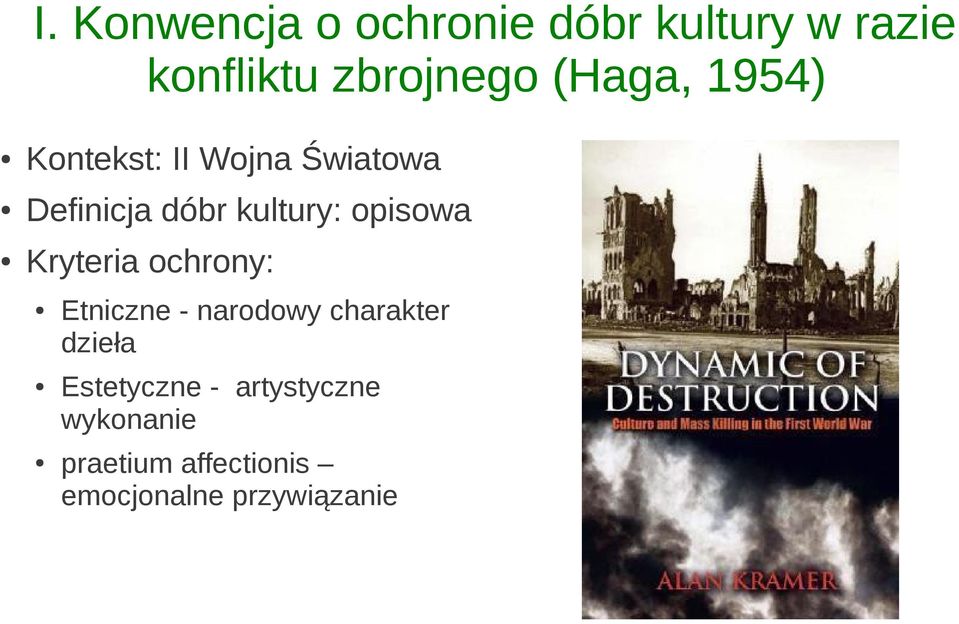 I. Konwencja o ochronie dóbr kultury w razie konfliktu zbrojnego (Haga, 1954)

• Kontekst: II Wojna Światowa
• Definicja dóbr kultury: opisowa
• Kryteria ochrony:
  • Etniczne - narodowy charakter dzieła
  • Estetyczne - artystyczne wykonanie
  • praetium affectionis – emocjonalne przywiązanie

DYNAMIC OF DESTRUCTION
Culture and Mass Killing in the First World War

ALAN KRAMER